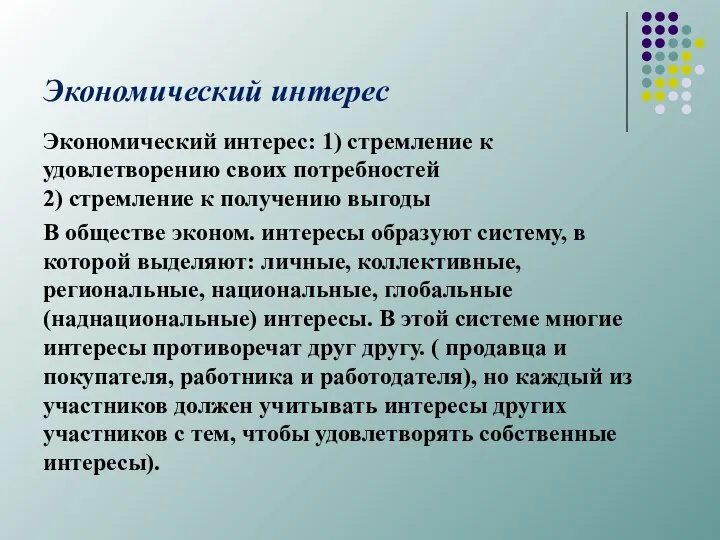 Экономический интерес

Экономический интерес: 1) стремление к удовлетворению своих потребностей
2) стремление к получению выгоды

В обществе эконом. интересы образуют систему, в которой выделяют: личные, коллективные, региональные, национальные, глобальные (наднациональные) интересы. В этой системе многие интересы противоречат друг другу. ( продавца и покупателя, работника и работодателя), но каждый из участников должен учитывать интересы других участников с тем, чтобы удовлетворять собственные интересы).